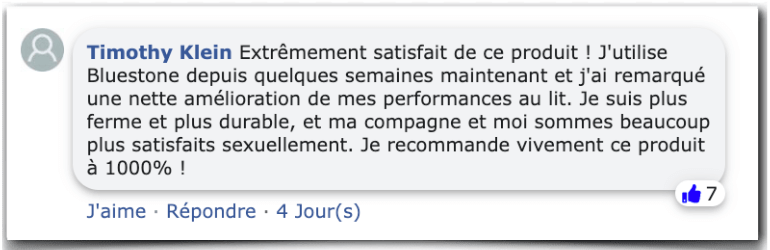 Timothy Klein Extrêmement satisfait de ce produit ! J'utilise Bluestone depuis quelques semaines maintenant et j'ai remarqué une nette amélioration de mes performances au lit. Je suis plus ferme et plus durable, et ma compagne et moi sommes beaucoup plus satisfaits sexuellement. Je recommande vivement ce produit à 1000% !

7

J'aime · Répondre · 4 Jour(s)